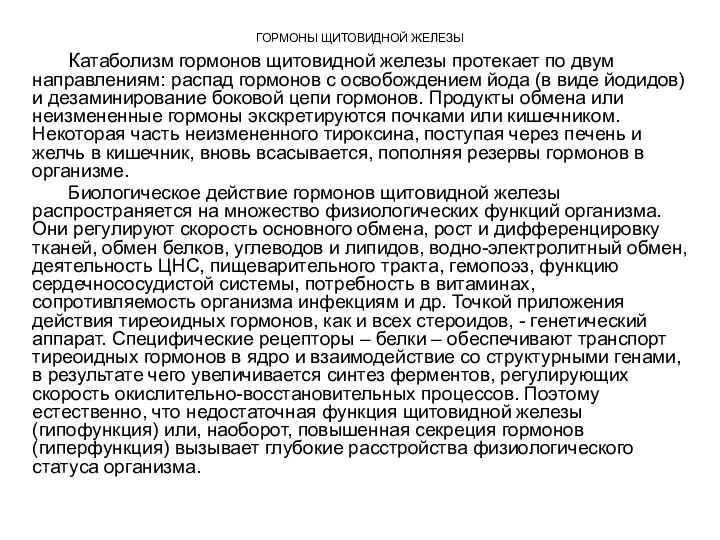 ГОРМОНЫ ЩИТОВИДНОЙ ЖЕЛЕЗЫ

Катаболизм гормонов щитовидной железы протекает по двум направлениям: распад гормонов с освобождением йода (в виде йодидов) и дезаминирование боковой цепи гормонов. Продукты обмена или неизмененные гормоны экскретируются почками или кишечником. Некоторая часть неизмененного тироксина, поступая через печень и желчь в кишечник, вновь всасывается, пополняя резервы гормонов в организме.

Биологическое действие гормонов щитовидной железы распространяется на множество физиологических функций организма. Они регулируют скорость основного обмена, рост и дифференцировку тканей, обмен белков, углеводов и липидов, водно-электролитный обмен, деятельность ЦНС, пищеварительного тракта, гемопоэз, функцию сердечнососудистой системы, потребность в витаминах, сопротивляемость организма инфекциям и др. Точкой приложения действия тиреоидных гормонов, как и всех стероидов, - генетический аппарат. Специфические рецепторы – белки – обеспечивают транспорт тиреоидных гормонов в ядро и взаимодействие со структурными генами, в результате чего увеличивается синтез ферментов, регулирующих скорость окислительно-восстановительных процессов. Поэтому естественно, что недостаточная функция щитовидной железы (гипофункция) или, наоборот, повышенная секреция гормонов (гиперфункция) вызывает глубокие расстройства физиологического статуса организма.